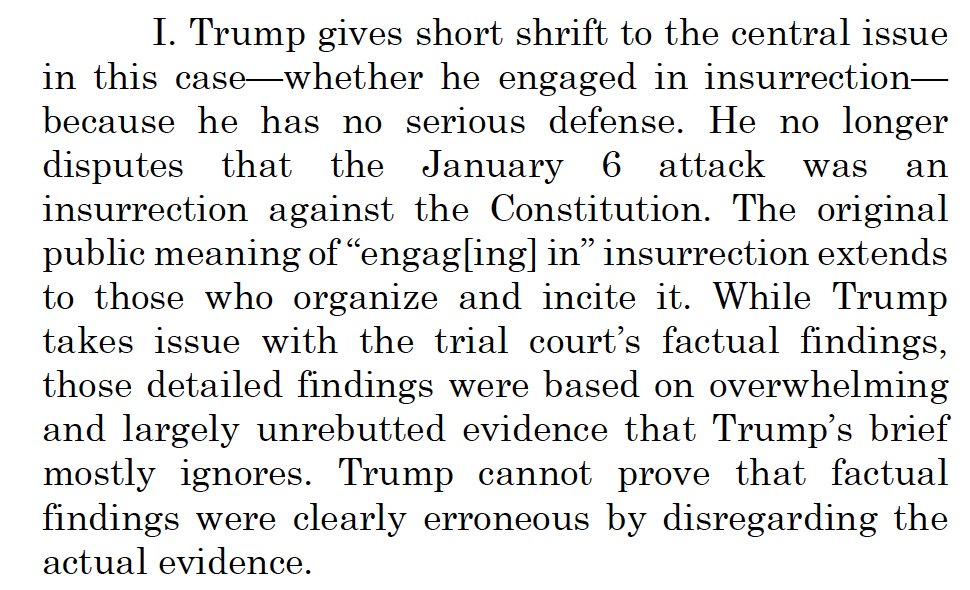 I. Trump gives short shrift to the central issue in this case—whether he engaged in insurrection—because he has no serious defense. He no longer disputes that the January 6 attack was an insurrection against the Constitution. The original public meaning of "engag[ing] in" insurrection extends to those who organize and incite it. While Trump takes issue with the trial court's factual findings, those detailed findings were based on overwhelming and largely unrebutted evidence that Trump's brief mostly ignores. Trump cannot prove that factual findings were clearly erroneous by disregarding the actual evidence.